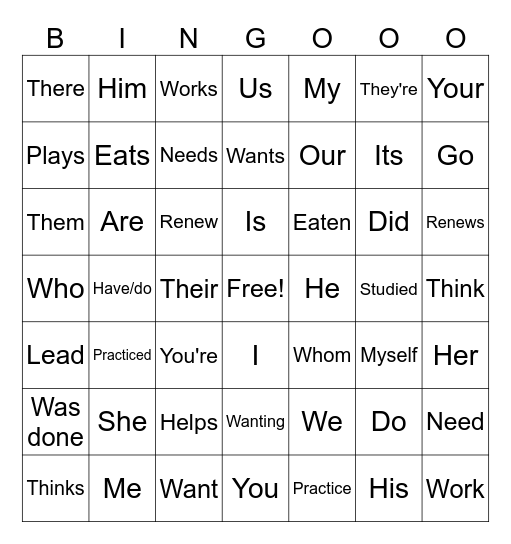 | B | I | N | G | O | O | O |
|---|---|---|---|---|---|---|
| There | Him | Works | Us | My | They're | Your |
| Plays | Eats | Needs | Wants | Our | Its | Go |
| Them | Are | Renew | Is | Eaten | Did | Renews |
| Who | Have/do | Their | Free! | He | Studied | Think |
| Lead | Practiced | You're | I | Whom | Myself | Her |
| Was done | She | Helps | Wanting | We | Do | Need |
| Thinks | Me | Want | You | Practice | His | Work |